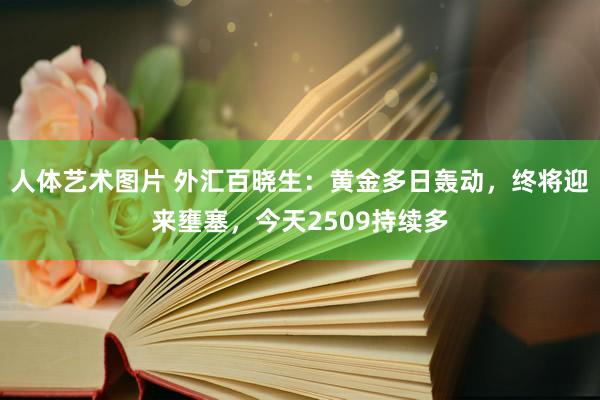 人体艺术图片 外汇百晓生：黄金多日轰动，终将迎来壅塞，今天2509持续多